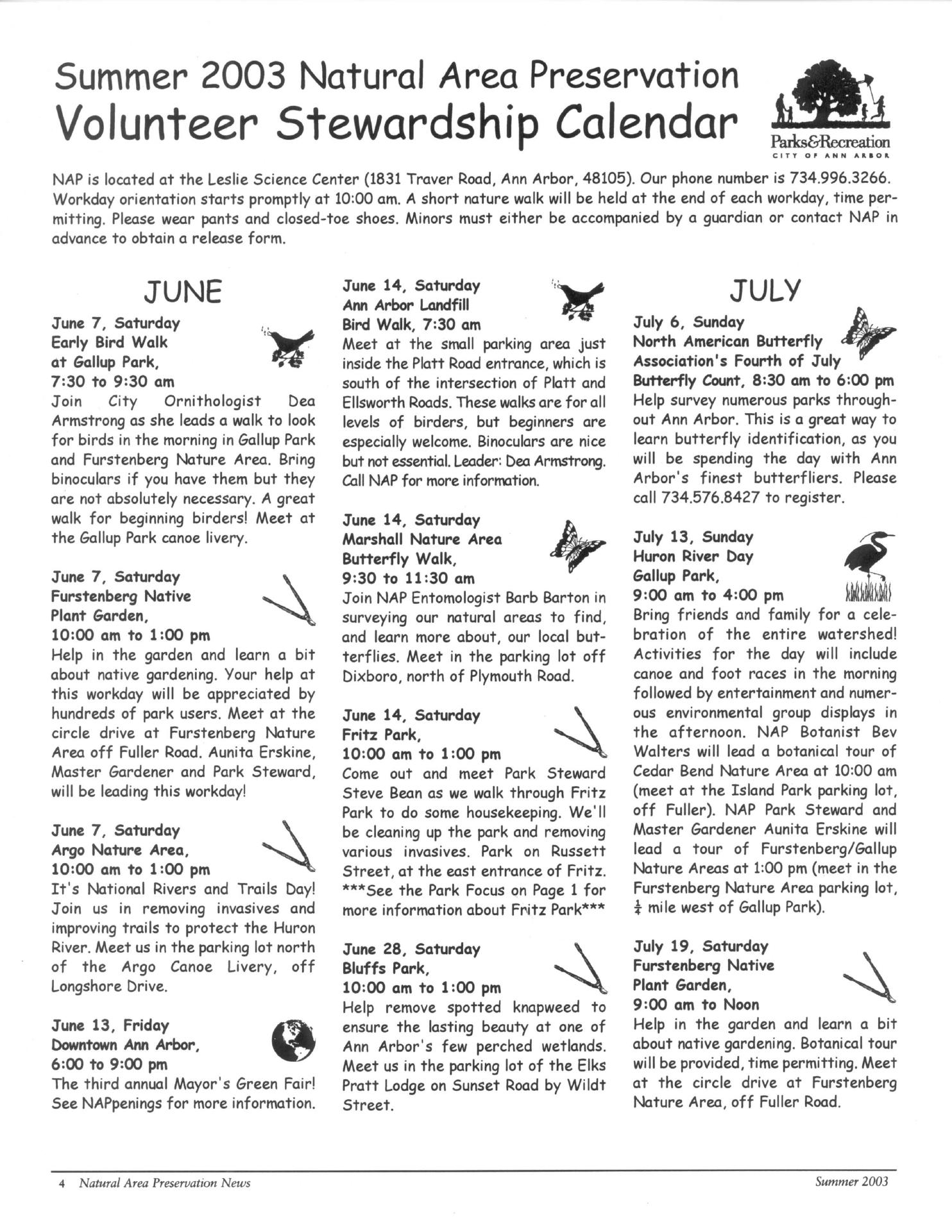 Summer 2003 Natural Area Preservation
Volunteer Stewardship Calendar

Parks&Recreation
CITY OF ANN ARBOR

NAP is located at the Leslie Science Center (1831 Traver Road, Ann Arbor, 48105). Our phone number is 734.996.3266. Workday orientation starts promptly at 10:00 am. A short nature walk will be held at the end of each workday, time permitting. Please wear pants and closed-toe shoes. Minors must either be accompanied by a guardian or contact NAP in advance to obtain a release form.

JUNE

June 7, Saturday
Early Bird Walk at Gallup Park,
7:30 to 9:30 am
Join City Ornithologist Dea Armstrong as she leads a walk to look for birds in the morning in Gallup Park and Furstenberg Nature Area. Bring binoculars if you have them but they are not absolutely necessary. A great walk for beginning birders! Meet at the Gallup Park canoe livery.

June 7, Saturday
Furstenberg Native Plant Garden,
10:00 am to 1:00 pm
Help in the garden and learn a bit about native gardening. Your help at this workday will be appreciated by hundreds of park users. Meet at the circle drive at Furstenberg Nature Area off Fuller Road. Aunita Erskine, Master Gardener and Park Steward, will be leading this workday!

June 7, Saturday
Argo Nature Area,
10:00 am to 1:00 pm
It's National Rivers and Trails Day! Join us in removing invasives and improving trails to protect the Huron River. Meet us in the parking lot north of the Argo Canoe Livery, off Longshore Drive.

June 13, Friday
Downtown Ann Arbor,
6:00 to 9:00 pm
The third annual Mayor's Green Fair! See NAPpenings for more information.

June 14, Saturday
Ann Arbor Landfill
Bird Walk, 7:30 am
Meet at the small parking area just inside the Platt Road entrance, which is south of the intersection of Platt and Ellsworth Roads. These walks are for all levels of birders, but beginners are especially welcome. Binoculars are nice but not essential. Leader: Dea Armstrong. Call NAP for more information.

June 14, Saturday
Marshall Nature Area
Butterfly Walk,
9:30 to 11:30 am
Join NAP Entomologist Barb Barton in surveying our natural areas to find, and learn more about, our local butterflies. Meet in the parking lot off Dixboro, north of Plymouth Road.

June 14, Saturday
Fritz Park,
10:00 am to 1:00 pm
Come out and meet Park Steward Steve Bean as we walk through Fritz Park to do some housekeeping. We'll be cleaning up the park and removing various invasives. Park on Russett Street, at the east entrance of Fritz. ***See the Park Focus on Page 1 for more information about Fritz Park***

June 28, Saturday
Bluffs Park,
10:00 am to 1:00 pm
Help remove spotted knapweed to ensure the lasting beauty at one of Ann Arbor's few perched wetlands. Meet us in the parking lot of the Elks Pratt Lodge on Sunset Road by Wildt Street.

JULY

July 6, Sunday
North American Butterfly Association's Fourth of July Butterfly Count, 8:30 am to 6:00 pm
Help survey numerous parks throughout Ann Arbor. This is a great way to learn butterfly identification, as you will be spending the day with Ann Arbor's finest butterfliers. Please call 734.576.8427 to register.

July 13, Sunday
Huron River Day
Gallup Park,
9:00 am to 4:00 pm
Bring friends and family for a celebration of the entire watershed! Activities for the day will include canoe and foot races in the morning followed by entertainment and numerous environmental group displays in the afternoon. NAP Botanist Bev Walters will lead a botanical tour of Cedar Bend Nature Area at 10:00 am (meet at the Island Park parking lot, off Fuller). NAP Park Steward and Master Gardener Aunita Erskine will lead a tour of Furstenberg/Gallup Nature Areas at 1:00 pm (meet in the Furstenberg Nature Area parking lot, $\frac{1}{4}$ mile west of Gallup Park).

July 19, Saturday
Furstenberg Native Plant Garden,
9:00 am to Noon
Help in the garden and learn a bit about native gardening. Botanical tour will be provided, time permitting. Meet at the circle drive at Furstenberg Nature Area, off Fuller Road.

4 Natural Area Preservation News Summer 2003